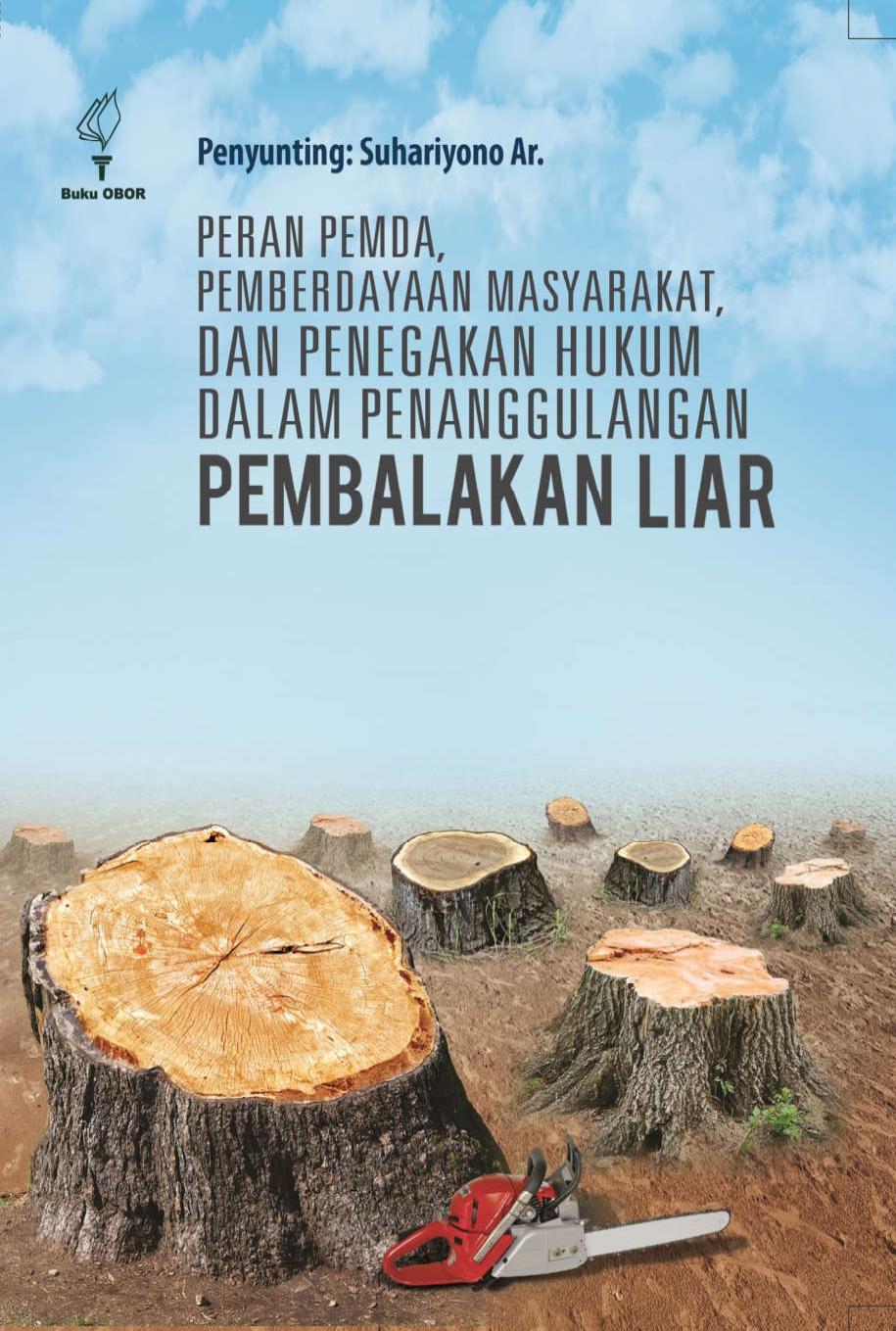 Buku OBOR

Penyunting: Suhariyono Ar.

PERAN PEMDA, PEMBERDAYAAN MASYARAKAT, DAN PENEGAKAN HUKUM DALAM PENANGGULANGAN
PEMBALAKAN LIAR